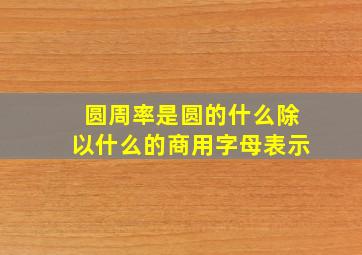 圆周率是圆的什么除以什么的商用字母表示